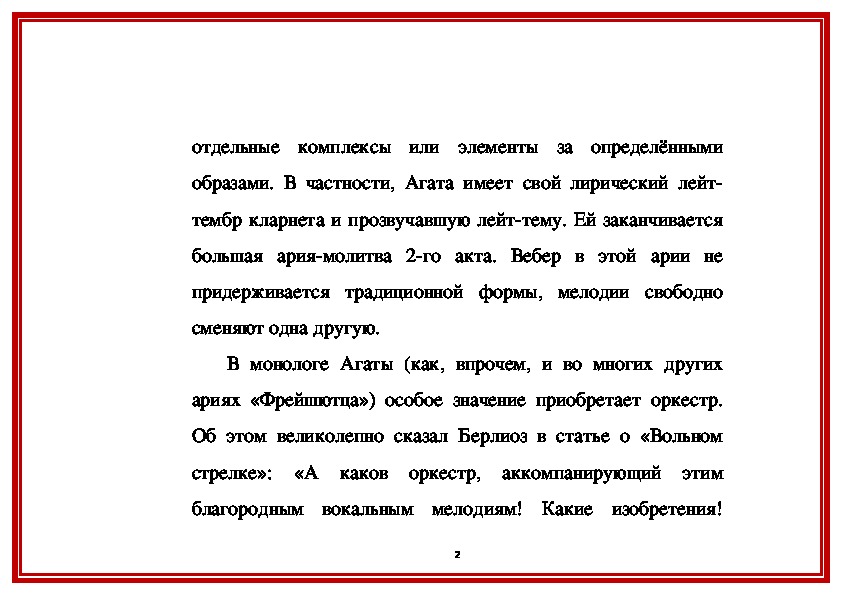 отдельные комплексы или элементы за определёнными образами. В частности, Агата имеет свой лирический лейт-тембр кларнета и прозвучавшую лейт-тему. Ей заканчивается большая ария-молитва 2-го акта. Вебер в этой арии не придерживается традиционной формы, мелодии свободно сменяют одна другую.

В монологе Агаты (как, впрочем, и во многих других ариях «Фрейшютца») особое значение приобретает оркестр. Об этом великолепно сказал Берлиоз в статье о «Вольном стрелке»: «А каков оркестр, аккомпанирующий этим благородным вокальным мелодиям! Какие изобретения!

2